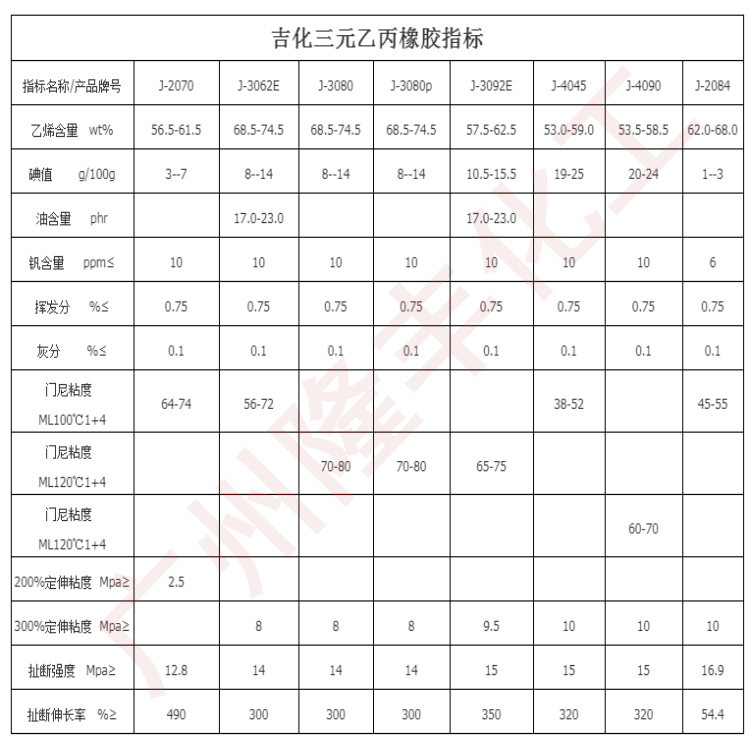 吉化三元乙丙橡胶指标

| 指标名称/产品牌号 | J-2070 | J-3062E | J-3080 | J-3080p | J-3092E | J-4045 | J-4090 | J-2084 |
|---|---|---|---|---|---|---|---|---|
| 乙烯含量 wt% | 56.5-61.5 | 68.5-74.5 | 68.5-74.5 | 68.5-74.5 | 57.5-62.5 | 53.0-59.0 | 53.5-58.5 | 62.0-68.0 |
| 碘值 g/100g | 3--7 | 8--14 | 8--14 | 8--14 | 10.5-15.5 | 19-25 | 20-24 | 1--3 |
| 油含量 phr | | 17.0-23.0 | | | 17.0-23.0 | | | |
| 钒含量 ppm≤ | 10 | 10 | 10 | 10 | 10 | 10 | 10 | 6 |
| 挥发分 %≤ | 0.75 | 0.75 | 0.75 | 0.75 | 0.75 | 0.75 | 0.75 | 0.75 |
| 灰分 %≤ | 0.1 | 0.1 | 0.1 | 0.1 | 0.1 | 0.1 | 0.1 | 0.1 |
| 门尼粘度 ML100℃1+4 | 64-74 | 56-72 | | | | 38-52 | | 45-55 |
| 门尼粘度 ML120℃1+4 | | | 70-80 | 70-80 | 65-75 | | | |
| 门尼粘度 ML120℃1+4 | | | | | | | 60-70 | |
| 200%定伸粘度 Mpa≥ | 2.5 | | | | | | | |
| 300%定伸粘度 Mpa≥ | | 8 | 8 | 8 | 9.5 | 10 | 10 | 10 |
| 扯断强度 Mpa≥ | 12.8 | 14 | 14 | 14 | 15 | 15 | 15 | 16.9 |
| 扯断伸长率 %≥ | 490 | 300 | 300 | 300 | 350 | 320 | 320 | 54.4 |

广州隆丰化工